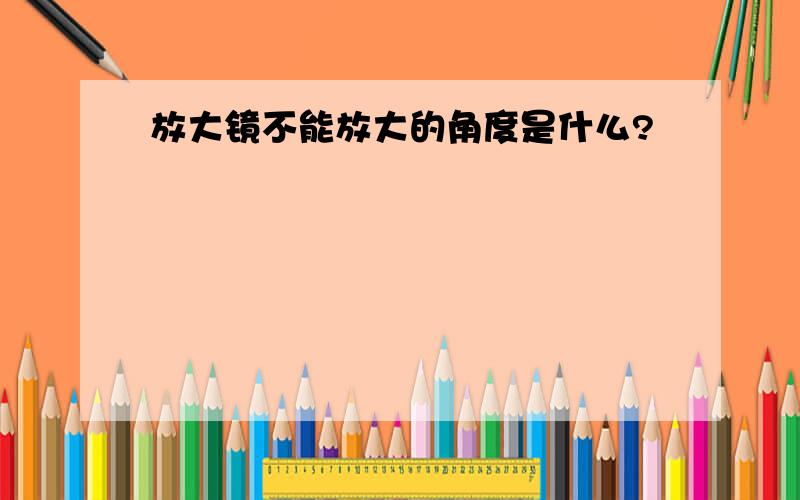 放大镜不能放大的角度是什么?

0 1 2 3 4 5 6 7 8 9 10 11 12 13 14 15 16 17 18 19 20 21 22 23 24 25 26 27 28 29 30